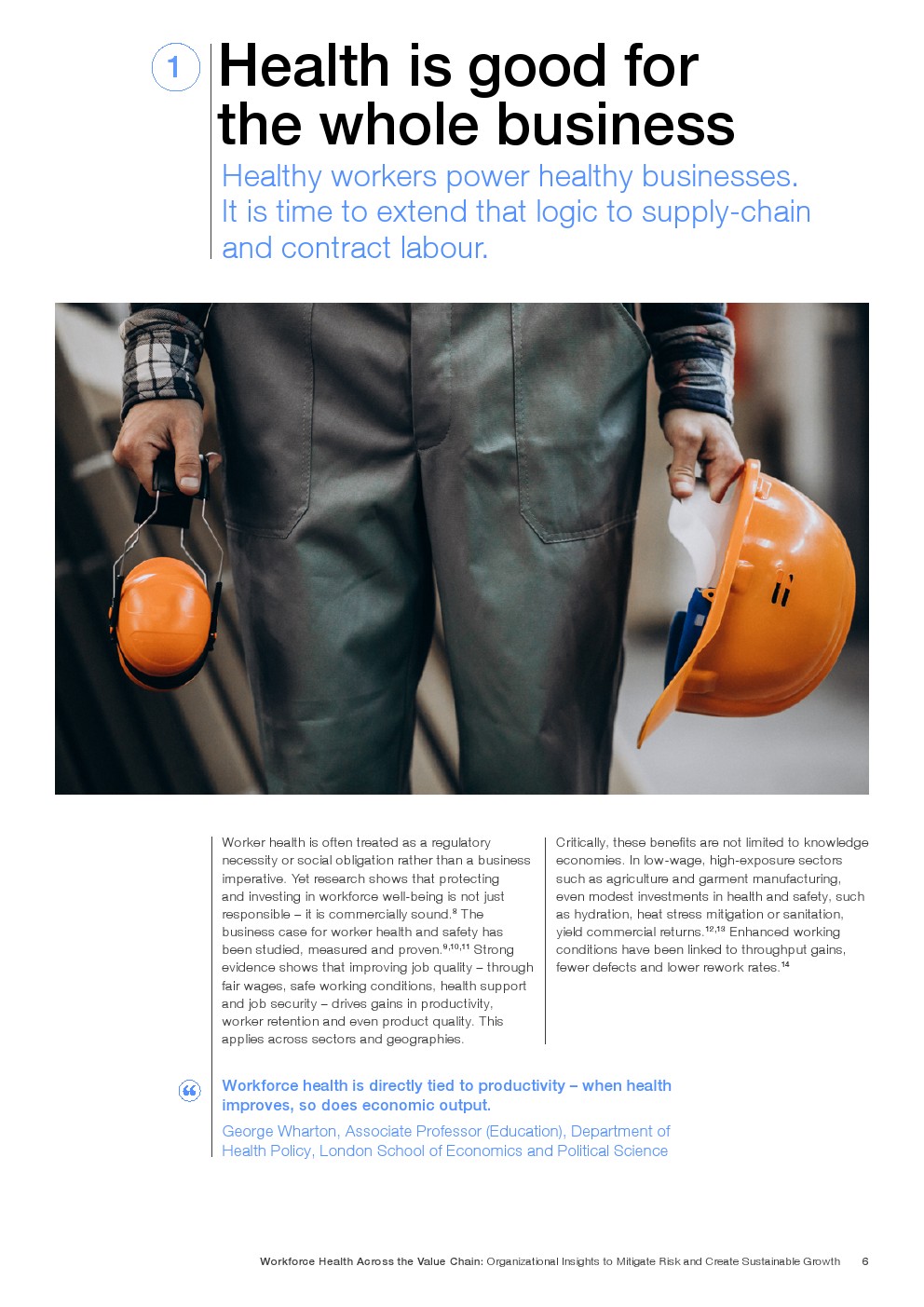 1

Health is good for the whole business

Healthy workers power healthy businesses. It is time to extend that logic to supply-chain and contract labour.

Worker health is often treated as a regulatory necessity or social obligation rather than a business imperative. Yet research shows that protecting and investing in workforce well-being is not just responsible – it is commercially sound.$^{8}$ The business case for worker health and safety has been studied, measured and proven.$^{9,10,11}$ Strong evidence shows that improving job quality – through fair wages, safe working conditions, health support and job security – drives gains in productivity, worker retention and even product quality. This applies across sectors and geographies.

Critically, these benefits are not limited to knowledge economies. In low-wage, high-exposure sectors such as agriculture and garment manufacturing, even modest investments in health and safety, such as hydration, heat stress mitigation or sanitation, yield commercial returns.$^{12,13}$ Enhanced working conditions have been linked to throughput gains, fewer defects and lower rework rates.$^{14}$

Workforce health is directly tied to productivity – when health improves, so does economic output.

George Wharton, Associate Professor (Education), Department of Health Policy, London School of Economics and Political Science

Workforce Health Across the Value Chain: Organizational Insights to Mitigate Risk and Create Sustainable Growth 6